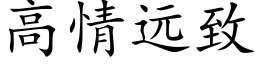 高情远致